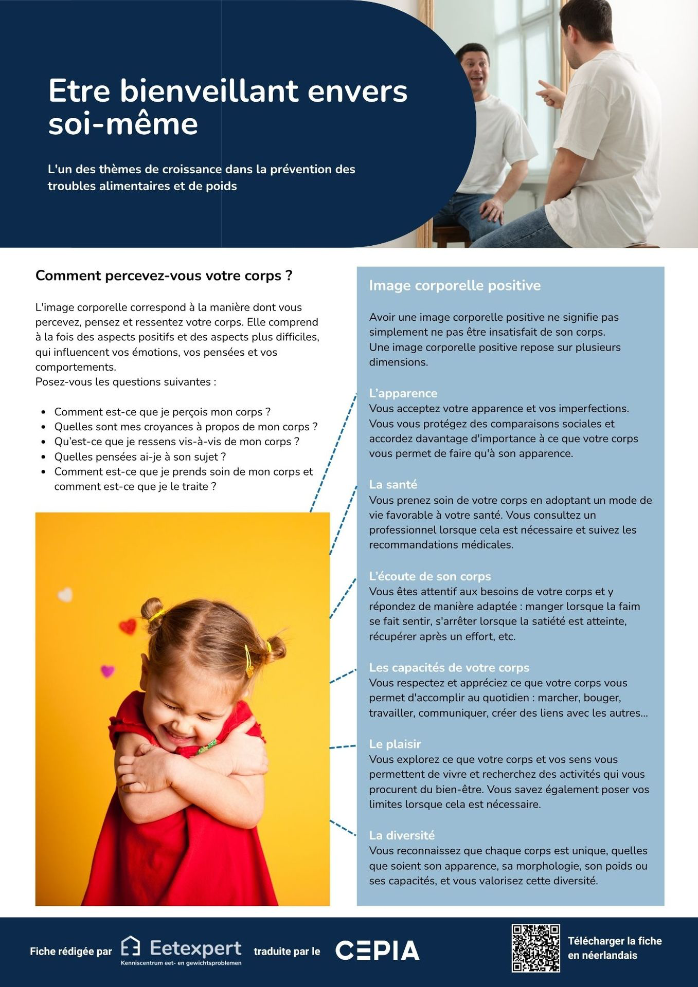 Etre bienveillant envers soi-même

L'un des thèmes de croissance dans la prévention des troubles alimentaires et de poids

Comment percevez-vous votre corps ?

L'image corporelle correspond à la manière dont vous percevez, pensez et ressentez votre corps. Elle comprend à la fois des aspects positifs et des aspects plus difficiles, qui influencent vos émotions, vos pensées et vos comportements.
Posez-vous les questions suivantes :

• Comment est-ce que je perçois mon corps ?
• Quelles sont mes croyances à propos de mon corps ?
• Qu'est-ce que je ressens vis-à-vis de mon corps ?
• Quelles pensées ai-je à son sujet ?
• Comment est-ce que je prends soin de mon corps et comment est-ce que je le traite ?

Image corporelle positive

Avoir une image corporelle positive ne signifie pas simplement ne pas être insatisfait de son corps.
Une image corporelle positive repose sur plusieurs dimensions.

L'apparence
Vous acceptez votre apparence et vos imperfections. Vous vous protégez des comparaisons sociales et accordez davantage d'importance à ce que votre corps vous permet de faire qu'à son apparence.

La santé
Vous prenez soin de votre corps en adoptant un mode de vie favorable à votre santé. Vous consultez un professionnel lorsque cela est nécessaire et suivez les recommandations médicales.

L'écoute de son corps
Vous êtes attentif aux besoins de votre corps et y répondez de manière adaptée : manger lorsque la faim se fait sentir, s'arrêter lorsque la satiété est atteinte, récupérer après un effort, etc.

Les capacités de votre corps
Vous respectez et appréciez ce que votre corps vous permet d'accomplir au quotidien : marcher, bouger, travailler, communiquer, créer des liens avec les autres...

Le plaisir
Vous explorez ce que votre corps et vos sens vous permettent de vivre et recherchez des activités qui vous procurent du bien-être. Vous savez également poser vos limites lorsque cela est nécessaire.

La diversité
Vous reconnaissez que chaque corps est unique, quelles que soient son apparence, sa morphologie, son poids ou ses capacités, et vous valorisez cette diversité.

Fiche rédigée par Eetexpert Kenniscentrum eet- en gewichtsproblemen traduite par le CEPIA

Télécharger la fiche en néerlandais